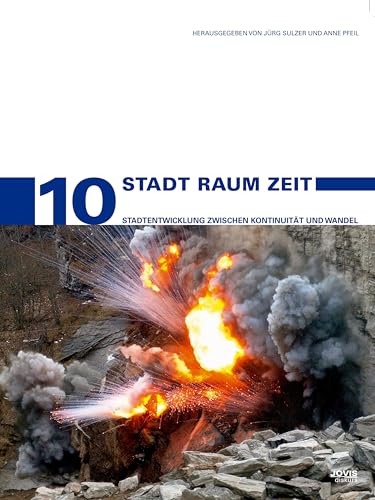 HERAUSGEGEBEN VON JÜRG SULZER UND ANNE PFEIL

10 STADT RAUM ZEIT

STADTENTWICKLUNG ZWISCHEN KONTINUITÄT UND WANDEL

JOVIS
diskurs